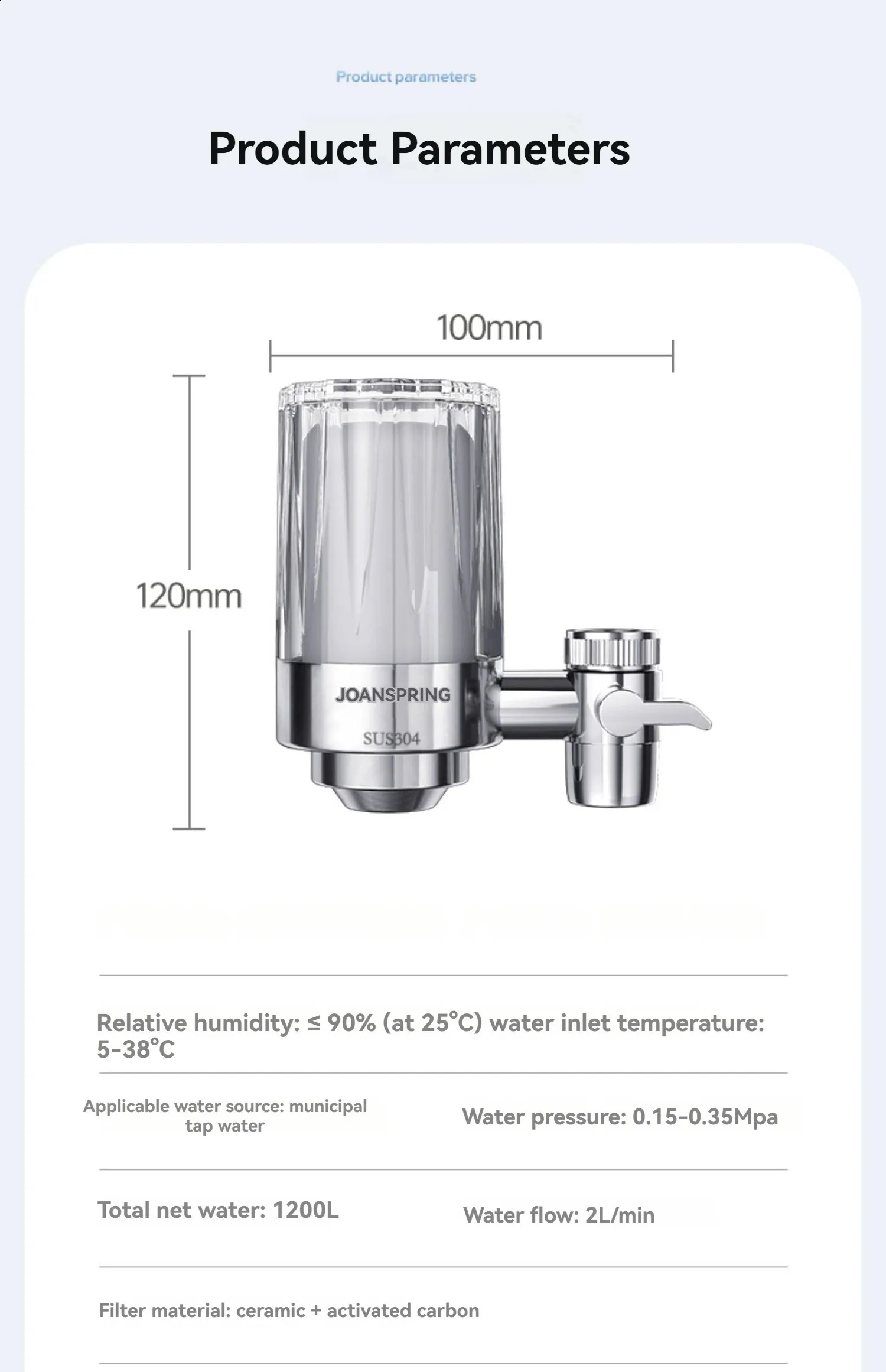 Product parameters

Product Parameters

100mm

120mm

JOANSPRING

SUS304

Relative humidity: ≤ 90% (at 25°C) water inlet temperature: 5-38°C

Applicable water source: municipal tap water

Water pressure: 0.15-0.35Mpa

Total net water: 1200L

Water flow: 2L/min

Filter material: ceramic + activated carbon